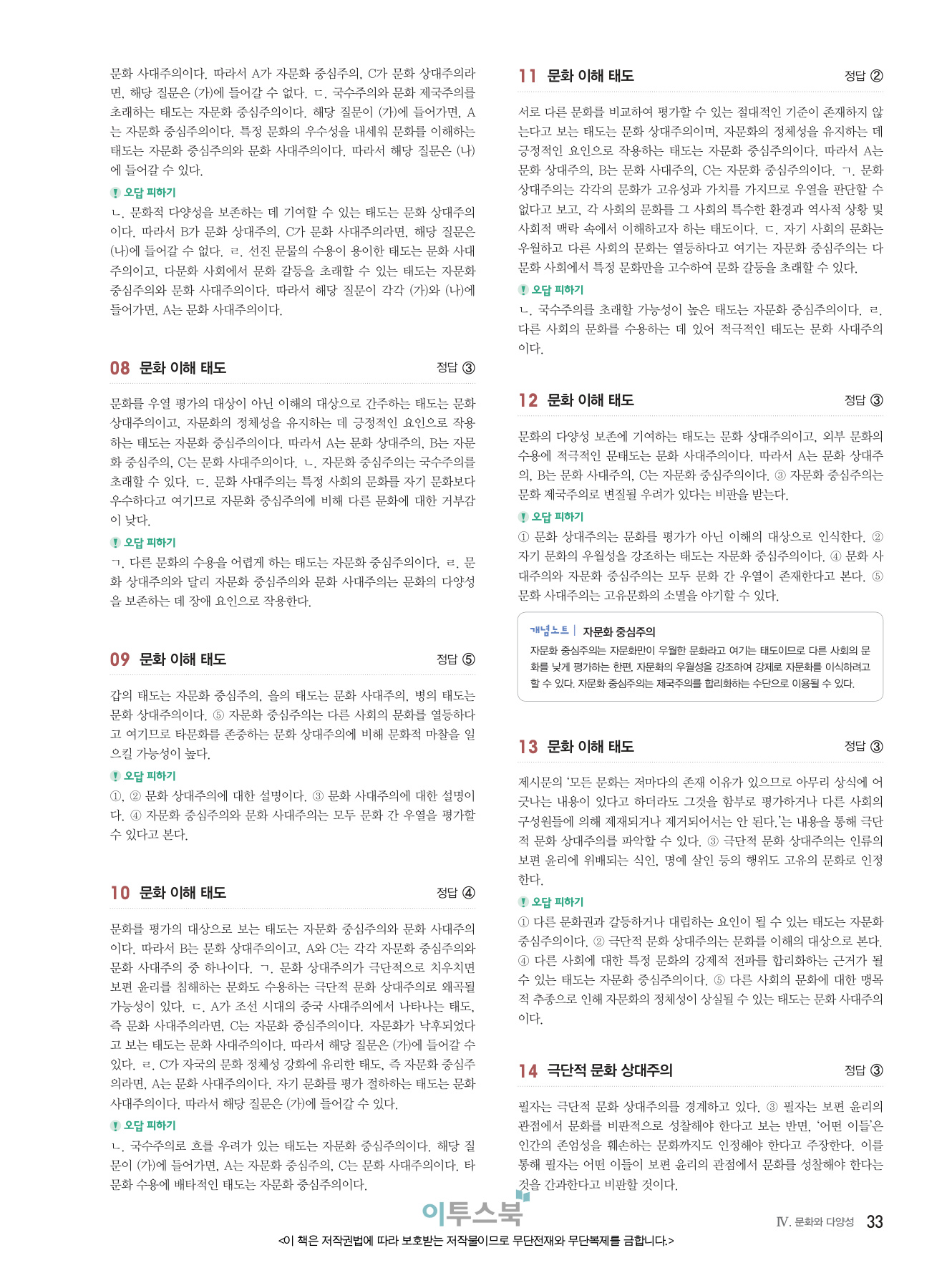 문화 사대주의이다. 따라서 A가 자문화 중심주의, C가 문화 상대주의라면, 해당 질문은 (가)에 들어갈 수 없다. ㄷ. 국수주의와 문화 제국주의를 초래하는 태도는 자문화 중심주의이다. 해당 질문이 (가)에 들어가면, A는 자문화 중심주의이다. 특정 문화의 우수성을 내세워 문화를 이해하는 태도는 자문화 중심주의와 문화 사대주의이다. 따라서 해당 질문은 (나)에 들어갈 수 있다.

오답 피하기
ㄴ. 문화적 다양성을 보존하는 데 기여할 수 있는 태도는 문화 상대주의이다. 따라서 B가 문화 상대주의, C가 문화 사대주의라면, 해당 질문은 (나)에 들어갈 수 없다. ㄹ. 선진 문물의 수용이 용이한 태도는 문화 사대주의이고, 다문화 사회에서 문화 갈등을 초래할 수 있는 태도는 자문화 중심주의와 문화 사대주의이다. 따라서 해당 질문이 각각 (가)와 (나)에 들어가면, A는 문화 사대주의이다.

08 문화 이해 태도 정답 ③

문화를 우열 평가의 대상이 아닌 이해의 대상으로 간주하는 태도는 문화 상대주의이고, 자문화의 정체성을 유지하는 데 긍정적인 요인으로 작용하는 태도는 자문화 중심주의이다. 따라서 A는 문화 상대주의, B는 자문화 중심주의, C는 문화 사대주의이다. ㄴ. 자문화 중심주의는 국수주의를 초래할 수 있다. ㄷ. 문화 사대주의는 특정 사회의 문화를 자기 문화보다 우수하다고 여기므로 자문화 중심주의에 비해 다른 문화에 대한 거부감이 낮다.

오답 피하기
ㄱ. 다른 문화의 수용을 어렵게 하는 태도는 자문화 중심주의이다. ㄹ. 문화 상대주의와 달리 자문화 중심주의와 문화 사대주의는 문화의 다양성을 보존하는 데 장애 요인으로 작용한다.

09 문화 이해 태도 정답 ⑤

갑의 태도는 자문화 중심주의, 을의 태도는 문화 사대주의, 병의 태도는 문화 상대주의이다. ⑤ 자문화 중심주의는 다른 사회의 문화를 열등하다고 여기므로 타문화를 존중하는 문화 상대주의에 비해 문화적 마찰을 일으킬 가능성이 높다.

오답 피하기
①, ② 문화 상대주의에 대한 설명이다. ③ 문화 사대주의에 대한 설명이다. ④ 자문화 중심주의와 문화 사대주의는 모두 문화 간 우열을 평가할 수 있다고 본다.

10 문화 이해 태도 정답 ④

문화를 평가의 대상으로 보는 태도는 자문화 중심주의와 문화 사대주의이다. 따라서 B는 문화 상대주의이고, A와 C는 각각 자문화 중심주의와 문화 사대주의 중 하나이다. ㄱ. 문화 상대주의가 극단적으로 치우치면 보편 윤리를 침해하는 문화도 수용하는 극단적 문화 상대주의로 왜곡될 가능성이 있다. ㄷ. A가 조선 시대의 중국 사대주의에서 나타나는 태도, 즉 문화 사대주의라면, C는 자문화 중심주의이다. 자문화가 낙후되었다고 보는 태도는 문화 사대주의이다. 따라서 해당 질문은 (가)에 들어갈 수 있다. ㄹ. C가 자국의 문화 정체성 강화에 유리한 태도, 즉 자문화 중심주의라면, A는 문화 사대주의이다. 자기 문화를 평가 절하하는 태도는 문화 사대주의이다. 따라서 해당 질문은 (가)에 들어갈 수 있다.

오답 피하기
ㄴ. 국수주의로 흐를 우려가 있는 태도는 자문화 중심주의이다. 해당 질문이 (가)에 들어가면, A는 자문화 중심주의, C는 문화 사대주의이다. 타문화 수용에 배타적인 태도는 자문화 중심주의이다.

11 문화 이해 태도 정답 ②

서로 다른 문화를 비교하여 평가할 수 있는 절대적인 기준이 존재하지 않는다고 보는 태도는 문화 상대주의이며, 자문화의 정체성을 유지하는 데 긍정적인 요인으로 작용하는 태도는 자문화 중심주의이다. 따라서 A는 문화 상대주의, B는 문화 사대주의, C는 자문화 중심주의이다. ㄱ. 문화 상대주의는 각각의 문화가 고유성과 가치를 가지므로 우열을 판단할 수 없다고 보고, 각 사회의 문화를 그 사회의 특수한 환경과 역사적 상황 및 사회적 맥락 속에서 이해하고자 하는 태도이다. ㄷ. 자기 사회의 문화는 우월하고 다른 사회의 문화는 열등하다고 여기는 자문화 중심주의는 다문화 사회에서 특정 문화만을 고수하여 문화 갈등을 초래할 수 있다.

오답 피하기
ㄴ. 국수주의를 초래할 가능성이 높은 태도는 자문화 중심주의이다. ㄹ. 다른 사회의 문화를 수용하는 데 있어 적극적인 태도는 문화 사대주의이다.

12 문화 이해 태도 정답 ③

문화의 다양성 보존에 기여하는 태도는 문화 상대주의이고, 외부 문화의 수용에 적극적인 문태도는 문화 사대주의이다. 따라서 A는 문화 상대주의, B는 문화 사대주의, C는 자문화 중심주의이다. ③ 자문화 중심주의는 문화 제국주의로 변질될 우려가 있다는 비판을 받는다.

오답 피하기
① 문화 상대주의는 문화를 평가가 아닌 이해의 대상으로 인식한다. ② 자기 문화의 우월성을 강조하는 태도는 자문화 중심주의이다. ④ 문화 사대주의와 자문화 중심주의는 모두 문화 간 우열이 존재한다고 본다. ⑤ 문화 사대주의는 고유문화의 소멸을 야기할 수 있다.

개념노트 | 자문화 중심주의
자문화 중심주의는 자문화만이 우월한 문화라고 여기는 태도이므로 다른 사회의 문화를 낮게 평가하는 한편, 자문화의 우월성을 강조하여 강제로 자문화를 이식하려고 할 수 있다. 자문화 중심주의는 제국주의를 합리화하는 수단으로 이용될 수 있다.

13 문화 이해 태도 정답 ③

제시문의 '모든 문화는 저마다의 존재 이유가 있으므로 아무리 상식에 어긋나는 내용이 있다고 하더라도 그것을 함부로 평가하거나 다른 사회의 구성원들에 의해 제재되거나 제거되어서는 안 된다.'는 내용을 통해 극단적 문화 상대주의를 파악할 수 있다. ③ 극단적 문화 상대주의는 인류의 보편 윤리에 위배되는 식인, 명예 살인 등의 행위도 고유의 문화로 인정한다.

오답 피하기
① 다른 문화권과 갈등하거나 대립하는 요인이 될 수 있는 태도는 자문화 중심주의이다. ② 극단적 문화 상대주의는 문화를 이해의 대상으로 본다. ④ 다른 사회에 대한 특정 문화의 강제적 전파를 합리화하는 근거가 될 수 있는 태도는 자문화 중심주의이다. ⑤ 다른 사회의 문화에 대한 맹목적 추종으로 인해 자문화의 정체성이 상실될 수 있는 태도는 문화 사대주의이다.

14 극단적 문화 상대주의 정답 ③

필자는 극단적 문화 상대주의를 경계하고 있다. ③ 필자는 보편 윤리의 관점에서 문화를 비판적으로 성찰해야 한다고 보는 반면, '어떤 이들'은 인간의 존엄성을 훼손하는 문화까지도 인정해야 한다고 주장한다. 이를 통해 필자는 어떤 이들이 보편 윤리의 관점에서 문화를 성찰해야 한다는 것을 간과한다고 비판할 것이다.

이투스북

Ⅳ. 문화와 다양성 33

<이 책은 저작권법에 따라 보호받는 저작물이므로 무단전재와 무단복제를 금합니다.>